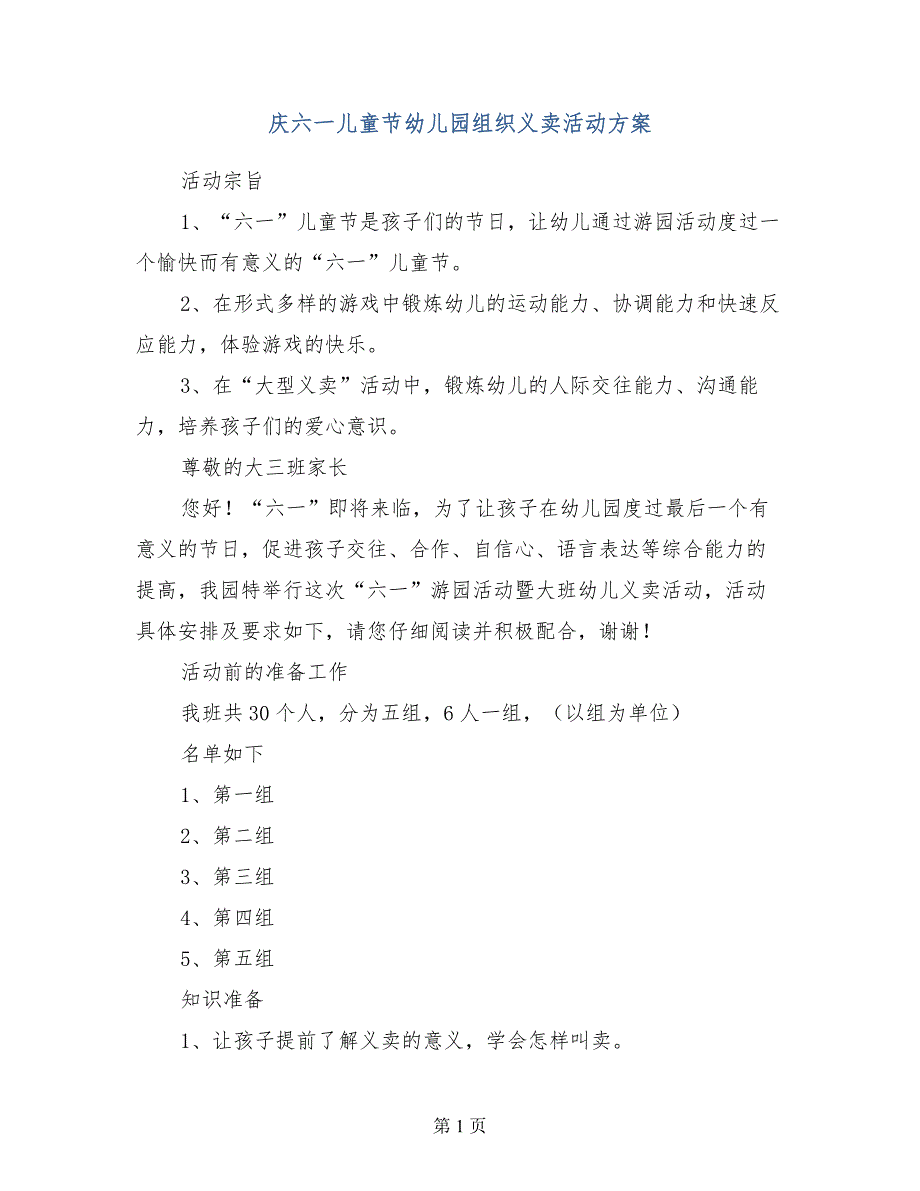 庆六一儿童节幼儿园组织义卖活动方案

活动宗旨

1、“六一”儿童节是孩子们的节日，让幼儿通过游园活动度过一个愉快而有意义的“六一”儿童节。

2、在形式多样的游戏中锻炼幼儿的运动能力、协调能力和快速反应能力，体验游戏的快乐。

3、在“大型义卖”活动中，锻炼幼儿的人际交往能力、沟通能力，培养孩子们的爱心意识。

尊敬的大三班家长

您好！“六一”即将来临，为了让孩子在幼儿园度过最后一个有意义的节日，促进孩子交往、合作、自信心、语言表达等综合能力的提高，我园特举行这次“六一”游园活动暨大班幼儿义卖活动，活动具体安排及要求如下，请您仔细阅读并积极配合，谢谢！

活动前的准备工作

我班共30个人，分为五组，6人一组，（以组为单位）

名单如下

1、第一组

2、第二组

3、第三组

4、第四组

5、第五组

知识准备

1、让孩子提前了解义卖的意义，学会怎样叫卖。

第1页